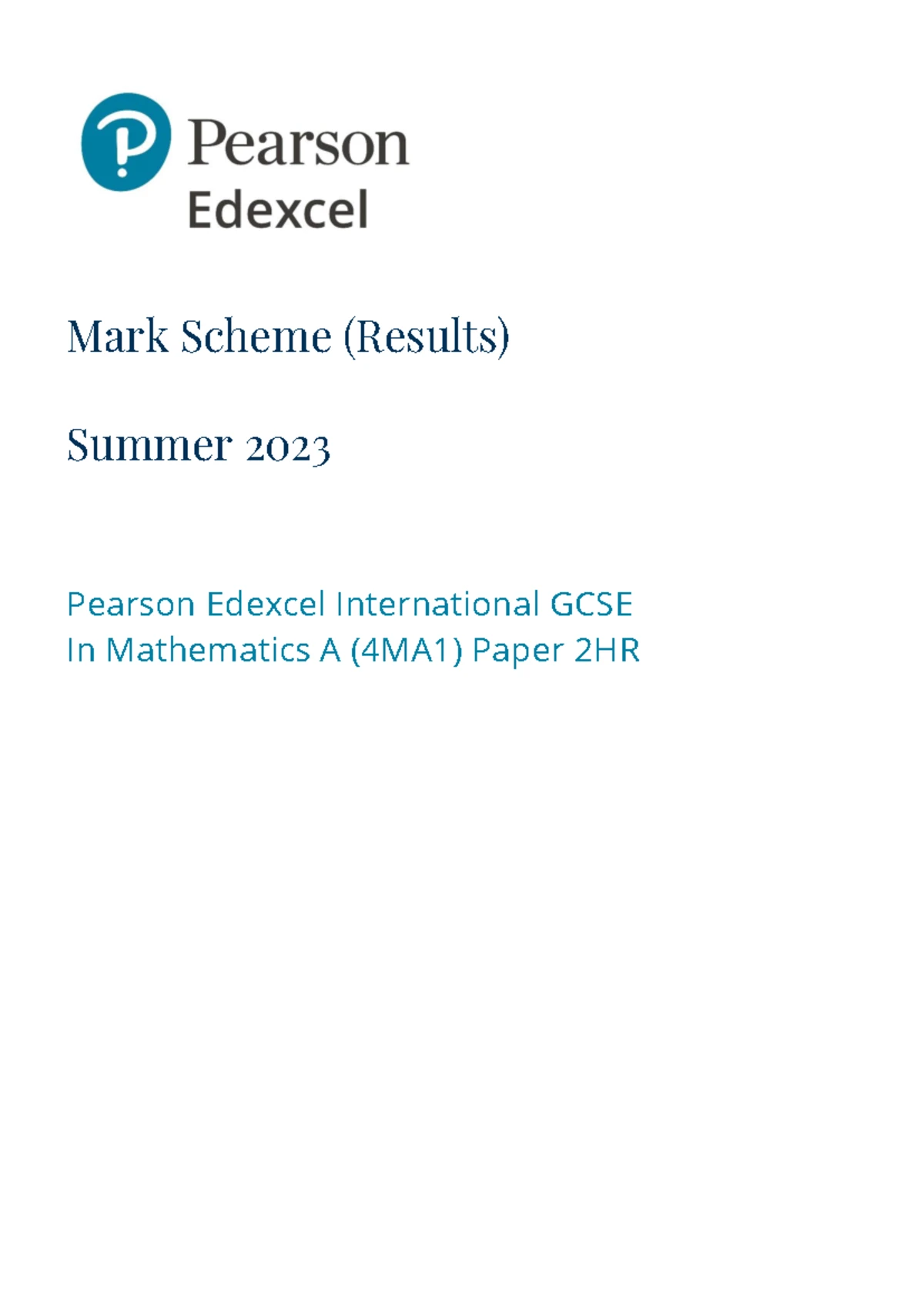 Pearson
Edexcel

Mark Scheme (Results)

Summer 2023

Pearson Edexcel International GCSE
In Mathematics A (4MA1) Paper 2HR